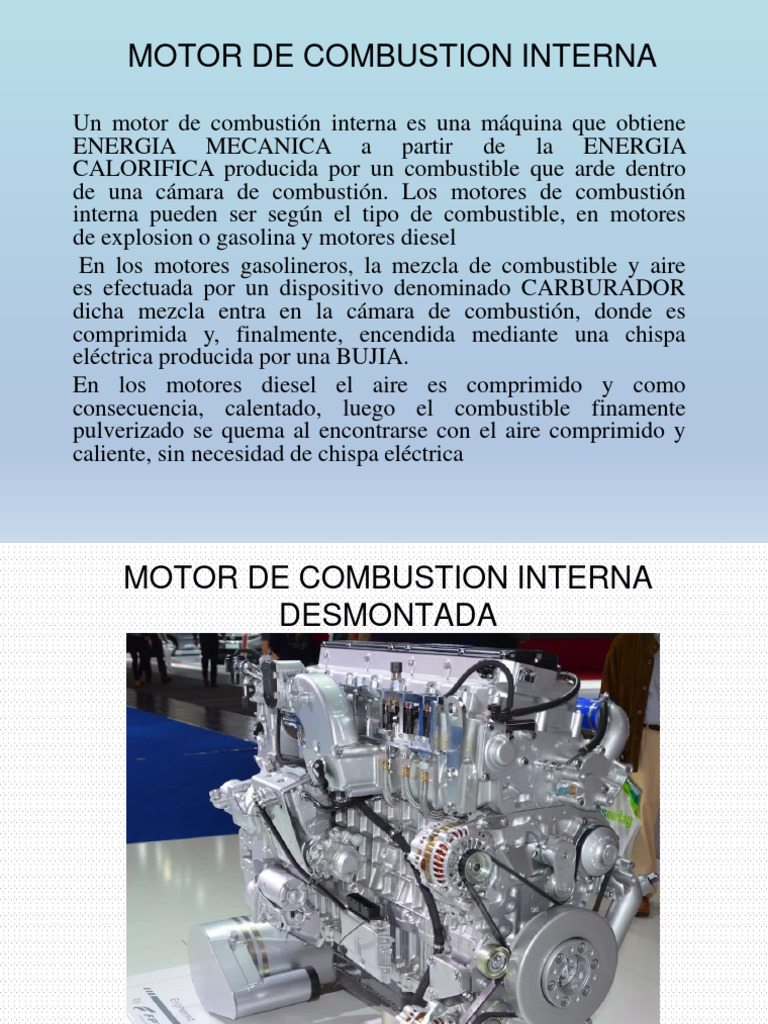 MOTOR DE COMBUSTION INTERNA

Un motor de combustión interna es una máquina que obtiene ENERGIA MECANICA a partir de la ENERGIA CALORIFICA producida por un combustible que arde dentro de una cámara de combustión. Los motores de combustión interna pueden ser según el tipo de combustible, en motores de explosion o gasolina y motores diesel

En los motores gasolineros, la mezcla de combustible y aire es efectuada por un dispositivo denominado CARBURADOR dicha mezcla entra en la cámara de combustión, donde es comprimida y, finalmente, encendida mediante una chispa eléctrica producida por una BUJIA.

En los motores diesel el aire es comprimido y como consecuencia, calentado, luego el combustible finamente pulverizado se quema al encontrarse con el aire comprimido y caliente, sin necesidad de chispa eléctrica

MOTOR DE COMBUSTION INTERNA DESMONTADA